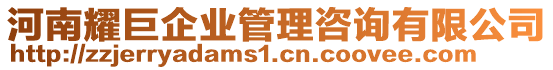 河南耀巨企业管理咨询有限公司
http://zzjerryadams1.cn.coovee.com